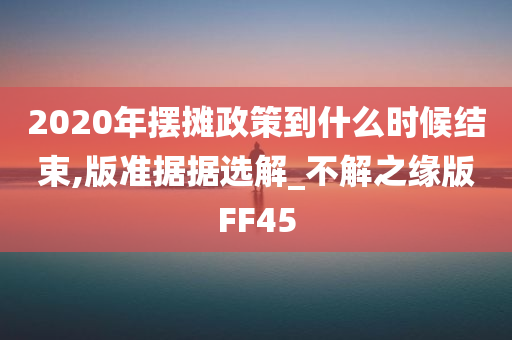 2020年摆摊政策到什么时候结束,版准据据选解_不解之缘版FF45